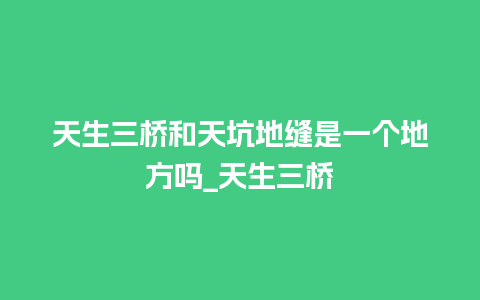 天生三桥和天坑地缝是一个地方吗_天生三桥